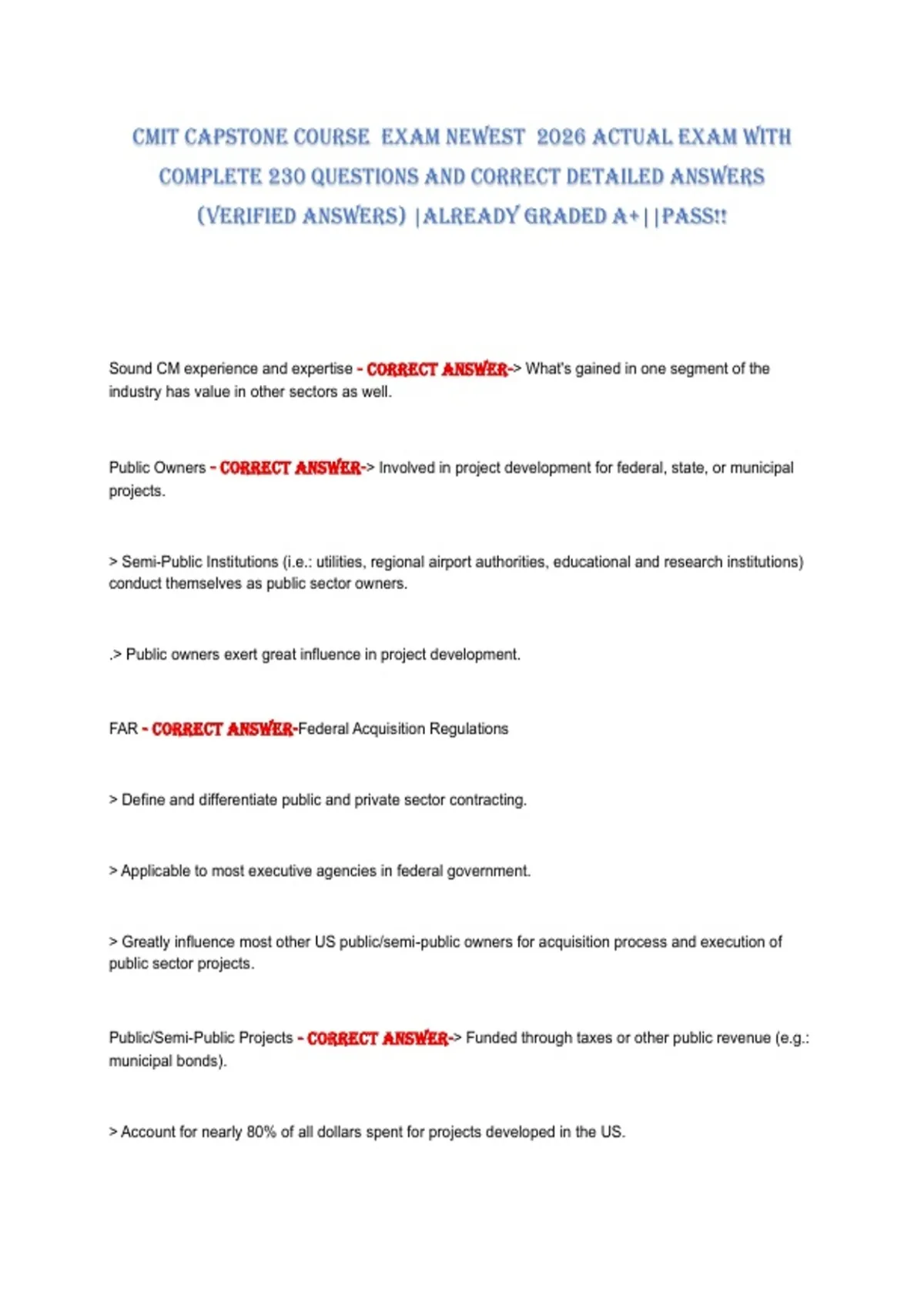 CMIT CAPSTONE COURSE EXAM NEWEST 2026 ACTUAL EXAM WITH COMPLETE 230 QUESTIONS AND CORRECT DETAILED ANSWERS (VERIFIED ANSWERS) |ALREADY GRADED A+||PASS!!

Sound CM experience and expertise - CORRECT ANSWER-> What's gained in one segment of the industry has value in other sectors as well.

Public Owners - CORRECT ANSWER-> Involved in project development for federal, state, or municipal projects.

> Semi-Public Institutions (i.e.: utilities, regional airport authorities, educational and research institutions) conduct themselves as public sector owners.

.> Public owners exert great influence in project development.

FAR - CORRECT ANSWER-Federal Acquisition Regulations

> Define and differentiate public and private sector contracting.

> Applicable to most executive agencies in federal government.

> Greatly influence most other US public/semi-public owners for acquisition process and execution of public sector projects.

Public/Semi-Public Projects - CORRECT ANSWER-> Funded through taxes or other public revenue (e.g.: municipal bonds).

> Account for nearly 80% of all dollars spent for projects developed in the US.